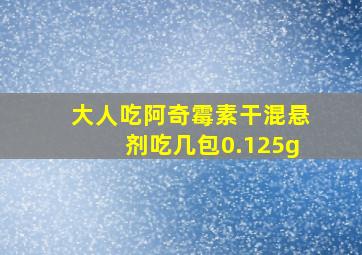 大人吃阿奇霉素干混悬剂吃几包0.125g